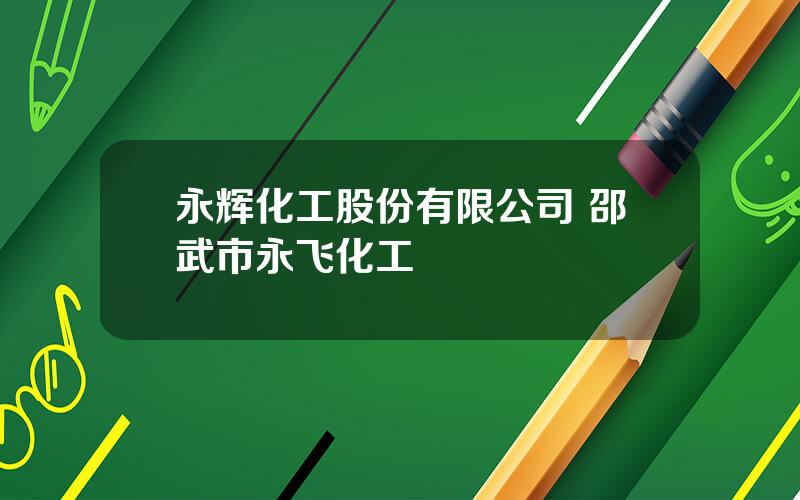 永辉化工股份有限公司 邵武市永飞化工